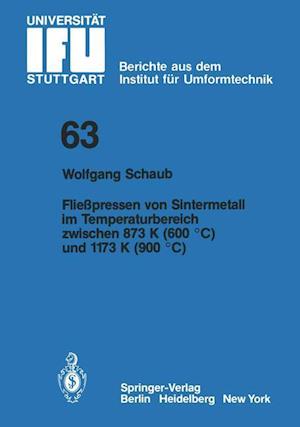 UNIVERSITÄT
IFU
STUTTGART

Berichte aus dem
Institut für Umformtechnik

63

Wolfgang Schaub

Fließpressen von Sintermetall im Temperaturbereich zwischen 873 K (600 °C) und 1173 K (900 °C)

Springer-Verlag
Berlin Heidelberg New York